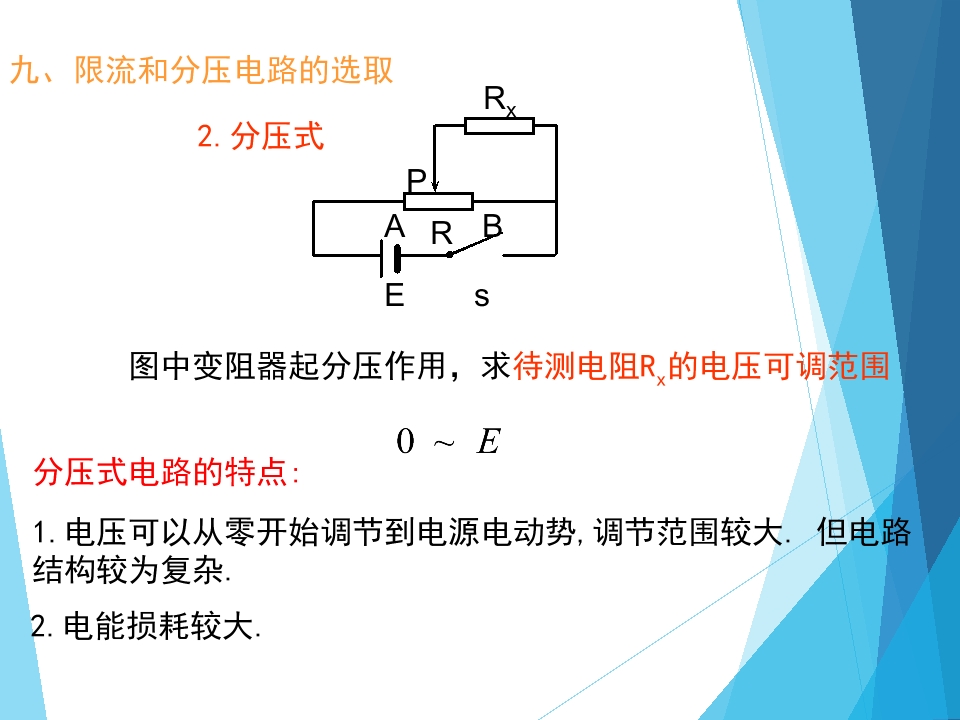 九、限流和分压电路的选取

2.分压式

$R_x$
P
A
R
B
E
s

图中变阻器起分压作用，求待测电阻$R_x$的电压可调范围

$0 \sim E$

分压式电路的特点:

1.电压可以从零开始调节到电源电动势,调节范围较大. 但电路结构较为复杂.

2.电能损耗较大.